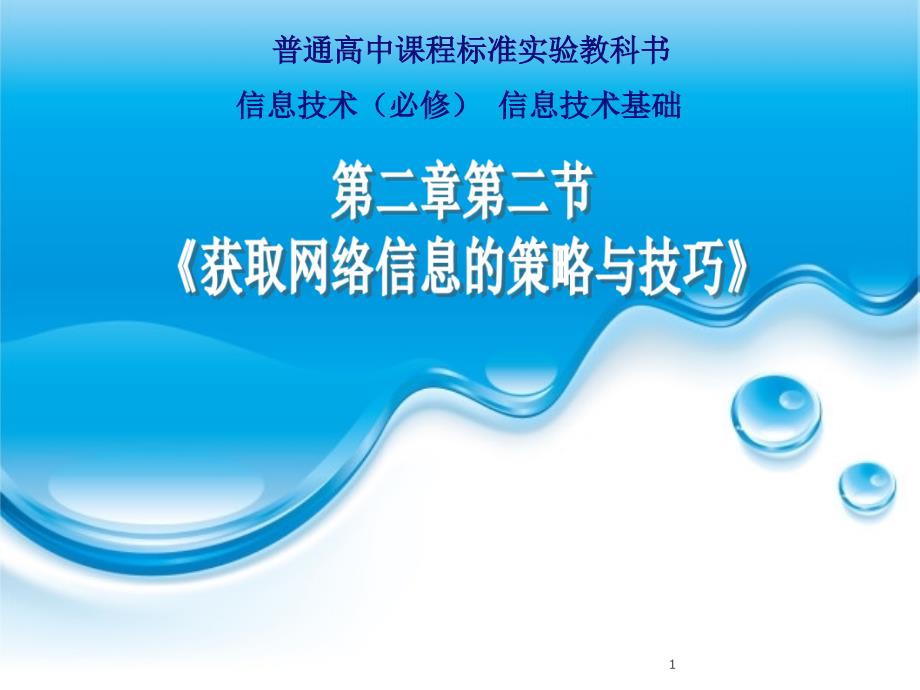 普通高中课程标准实验教科书

信息技术（必修） 信息技术基础

第二章第二节
《获取网络信息的策略与技巧》

1